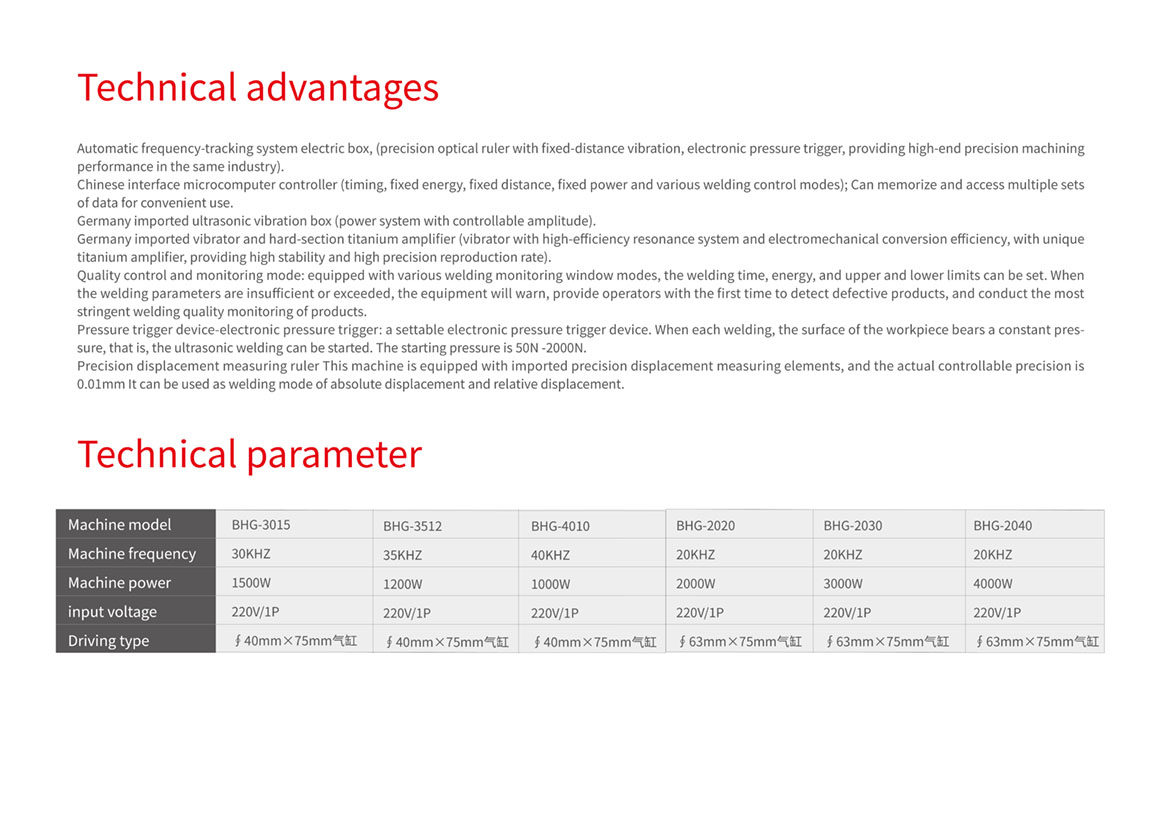 Technical advantages

Automatic frequency-tracking system electric box, (precision optical ruler with fixed-distance vibration, electronic pressure trigger, providing high-end precision machining performance in the same industry).
Chinese interface microcomputer controller (timing, fixed energy, fixed distance, fixed power and various welding control modes); Can memorize and access multiple sets of data for convenient use.
Germany imported ultrasonic vibration box (power system with controllable amplitude).
Germany imported vibrator and hard-section titanium amplifier (vibrator with high-efficiency resonance system and electromechanical conversion efficiency, with unique titanium amplifier, providing high stability and high precision reproduction rate).
Quality control and monitoring mode: equipped with various welding monitoring window modes, the welding time, energy, and upper and lower limits can be set. When the welding parameters are insufficient or exceeded, the equipment will warn, provide operators with the first time to detect defective products, and conduct the most stringent welding quality monitoring of products.
Pressure trigger device-electronic pressure trigger: a settable electronic pressure trigger device. When each welding, the surface of the workpiece bears a constant pressure, that is, the ultrasonic welding can be started. The starting pressure is 50N -2000N.
Precision displacement measuring ruler This machine is equipped with imported precision displacement measuring elements, and the actual controllable precision is 0.01mm It can be used as welding mode of absolute displacement and relative displacement.

Technical parameter

| Machine model | BHG-3015 | BHG-3512 | BHG-4010 | BHG-2020 | BHG-2030 | BHG-2040 |
|---|---|---|---|---|---|---|
| Machine frequency | 30KHZ | 35KHZ | 40KHZ | 20KHZ | 20KHZ | 20KHZ |
| Machine power | 1500W | 1200W | 1000W | 2000W | 3000W | 4000W |
| input voltage | 220V/1P | 220V/1P | 220V/1P | 220V/1P | 220V/1P | 220V/1P |
| Driving type | ∮40mm×75mm气缸 | ∮40mm×75mm气缸 | ∮40mm×75mm气缸 | ∮63mm×75mm气缸 | ∮63mm×75mm气缸 | ∮63mm×75mm气缸 |